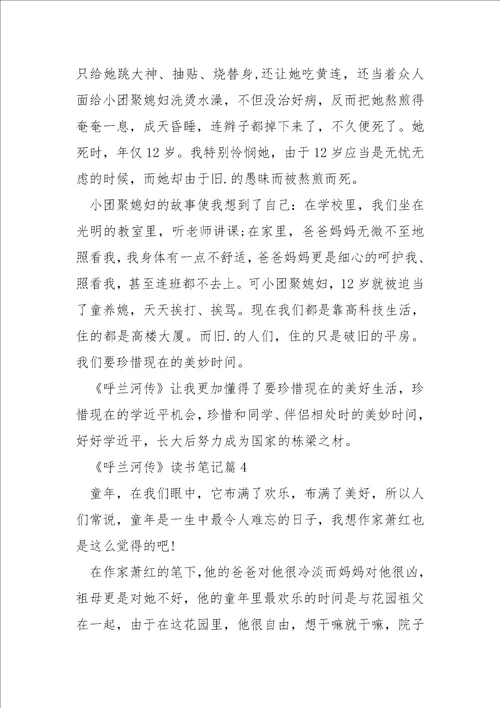 只给她跳大神、抽贴、烧替身,还让她吃黄连，还当着众人面给小团聚媳妇洗烫水澡，不但没治好病，反而把她熬煎得奄奄一息，成天昏睡，连辫子都掉下来了，不久便死了。她死时，年仅12岁。我特别怜悯她，由于12岁应当是无忧无虑的时候，而她却由于旧.的愚昧而被熬煎而死。

小团聚媳妇的故事使我想到了自己：在学校里，我们坐在光明的教室里，听老师讲课;在家里，爸爸妈妈无微不至地照看我，我身体有一点不舒适，爸爸妈妈更是细心的呵护我、照看我，甚至连班都不去上。可小团聚媳妇，12岁就被迫当了童养媳，天天挨打、挨骂。现在我们都是靠高科技生活，住的都是高楼大厦。而旧.的人们，住的只是破旧的平房。我们要珍惜现在的美妙时间。

《呼兰河传》让我更加懂得了要珍惜现在的美好生活，珍惜现在的学近平机会，珍惜和同学、伴侣相处时的美妙时间，好好学近平，长大后努力成为国家的栋梁之材。

《呼兰河传》读书笔记篇4

童年，在我们眼中，它布满了欢乐，布满了美好，所以人们常说，童年是一生中最令人难忘的日子，我想作家萧红也是这么觉得的吧!

在作家萧红的笔下,他的爸爸对他很冷淡而妈妈对他很凶,祖母更是对她不好，他的童年里最欢乐的时间是与花园祖父在一起，由于在这花园里，他很自由，想干嘛就干嘛，院子